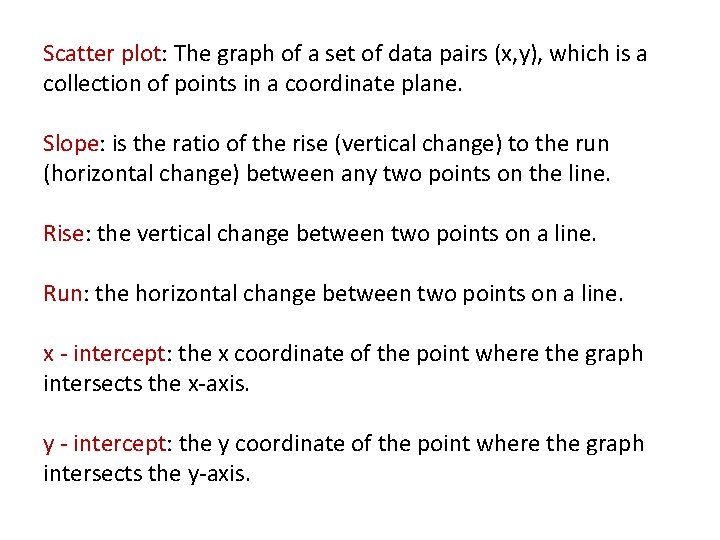 Scatter plot: The graph of a set of data pairs (x,y), which is a collection of points in a coordinate plane.

Slope: is the ratio of the rise (vertical change) to the run (horizontal change) between any two points on the line.

Rise: the vertical change between two points on a line.

Run: the horizontal change between two points on a line.

x - intercept: the x coordinate of the point where the graph intersects the x-axis.

y - intercept: the y coordinate of the point where the graph intersects the y-axis.